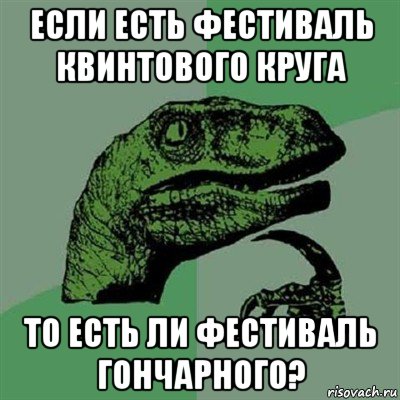 ЕСЛИ ЕСТЬ ФЕСТИВАЛЬ КВИНТОВОГО КРУГА

ТО ЕСТЬ ЛИ ФЕСТИВАЛЬ ГОНЧАРНОГО?

risovach.ru